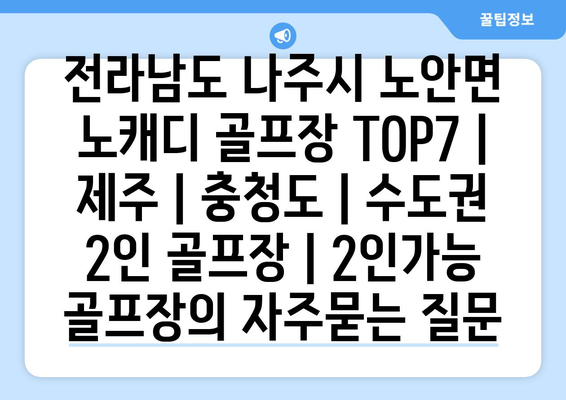 꿀팁정보

전라남도 나주시 노안면 노캐디 골프장 TOP7 | 제주 | 충청도 | 수도권 2인 골프장 | 2인가능 골프장의 자주묻는 질문